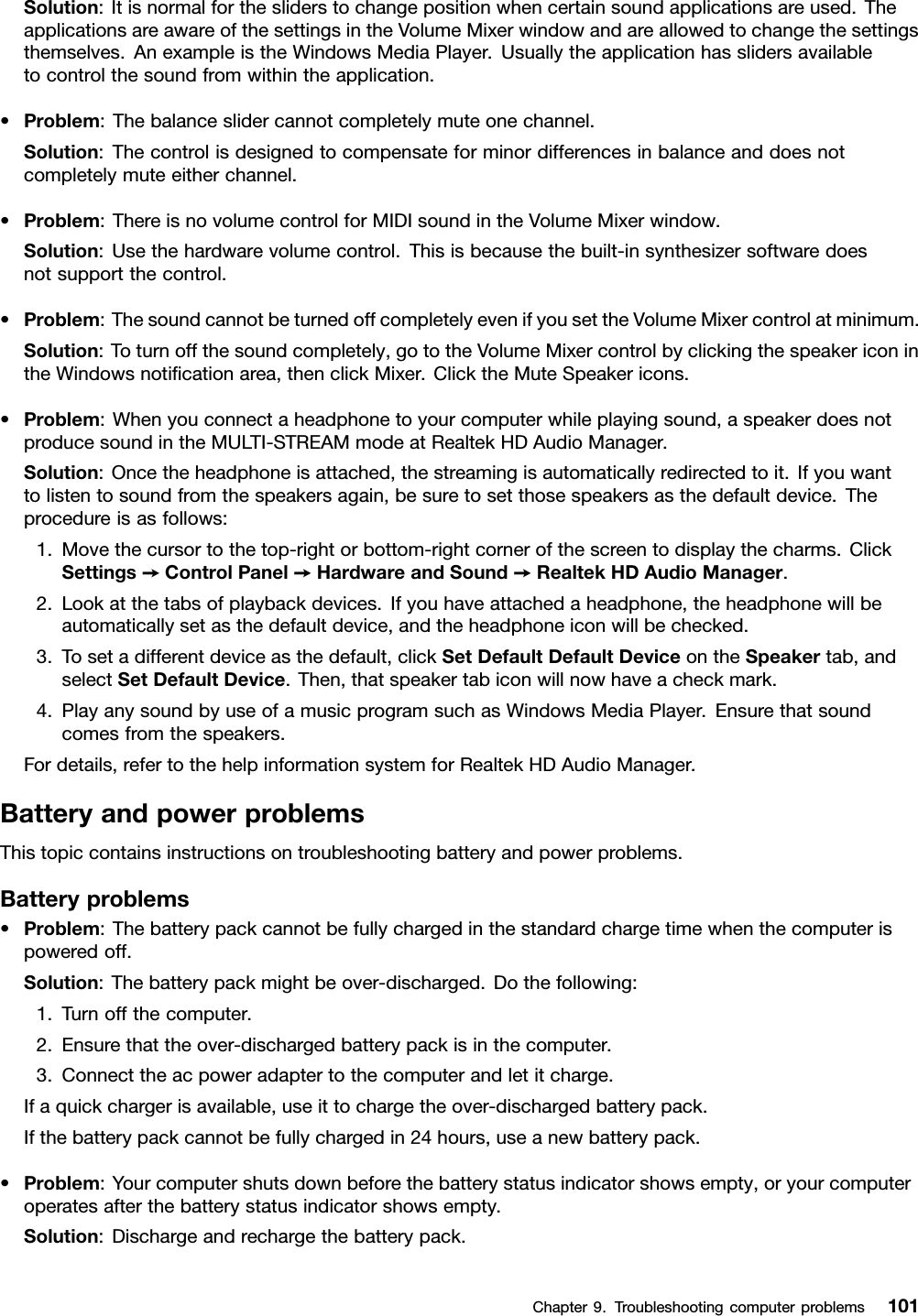 **Solution**: It is normal for the sliders to change position when certain sound applications are used. The applications are aware of the settings in the Volume Mixer window and are allowed to change the settings themselves. An example is the Windows Media Player. Usually the application has sliders available to control the sound from within the application.

• **Problem**: The balance slider cannot completely mute one channel.

**Solution**: The control is designed to compensate for minor differences in balance and does not completely mute either channel.

• **Problem**: There is no volume control for MIDI sound in the Volume Mixer window.

**Solution**: Use the hardware volume control. This is because the built-in synthesizer software does not support the control.

• **Problem**: The sound cannot be turned off completely even if you set the Volume Mixer control at minimum.

**Solution**: To turn off the sound completely, go to the Volume Mixer control by clicking the speaker icon in the Windows notification area, then click Mixer. Click the Mute Speaker icons.

• **Problem**: When you connect a headphone to your computer while playing sound, a speaker does not produce sound in the MULTI-STREAM mode at Realtek HD Audio Manager.

**Solution**: Once the headphone is attached, the streaming is automatically redirected to it. If you want to listen to sound from the speakers again, be sure to set those speakers as the default device. The procedure is as follows:

1. Move the cursor to the top-right or bottom-right corner of the screen to display the charms. Click **Settings → Control Panel → Hardware and Sound → Realtek HD Audio Manager**.
2. Look at the tabs of playback devices. If you have attached a headphone, the headphone will be automatically set as the default device, and the headphone icon will be checked.
3. To set a different device as the default, click **Set Default Default Device** on the **Speaker** tab, and select **Set Default Device**. Then, that speaker tab icon will now have a check mark.
4. Play any sound by use of a music program such as Windows Media Player. Ensure that sound comes from the speakers.

For details, refer to the help information system for Realtek HD Audio Manager.

**Battery and power problems**

This topic contains instructions on troubleshooting battery and power problems.

**Battery problems**

• **Problem**: The battery pack cannot be fully charged in the standard charge time when the computer is powered off.

**Solution**: The battery pack might be over-discharged. Do the following:

1. Turn off the computer.
2. Ensure that the over-discharged battery pack is in the computer.
3. Connect the ac power adapter to the computer and let it charge.

If a quick charger is available, use it to charge the over-discharged battery pack.

If the battery pack cannot be fully charged in 24 hours, use a new battery pack.

• **Problem**: Your computer shuts down before the battery status indicator shows empty, or your computer operates after the battery status indicator shows empty.

**Solution**: Discharge and recharge the battery pack.

Chapter 9. Troubleshooting computer problems 101